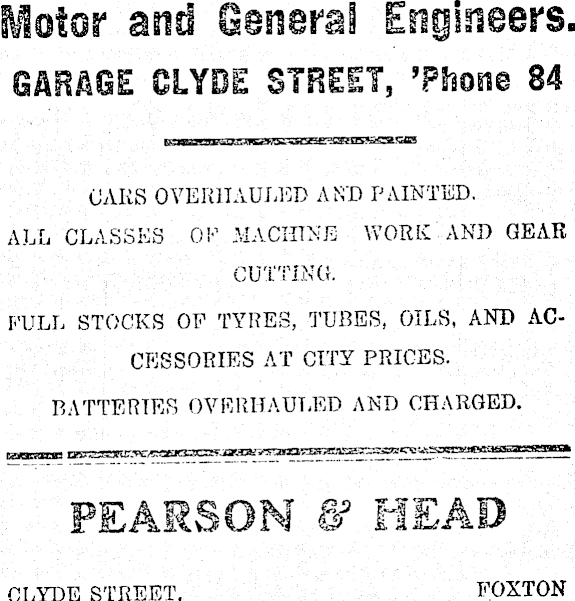 Motor and General Engineers.

GARAGE CLYDE STREET, 'Phone 84

CARS OVERHAULED AND PAINTED.

ALL CLASSES OF MACHINE WORK AND GEAR CUTTING.

FULL STOCKS OF TYRES, TUBES, OILS, AND ACCESSORIES AT CITY PRICES.

BATTERIES OVERHAULED AND CHARGED.

PEARSON & HEAD

CLYDE STREET, FOXTON